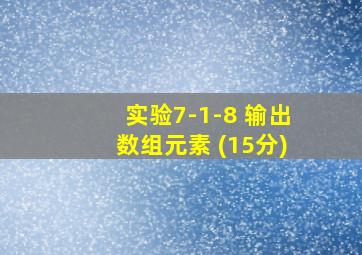 实验7-1-8 输出数组元素 (15分)